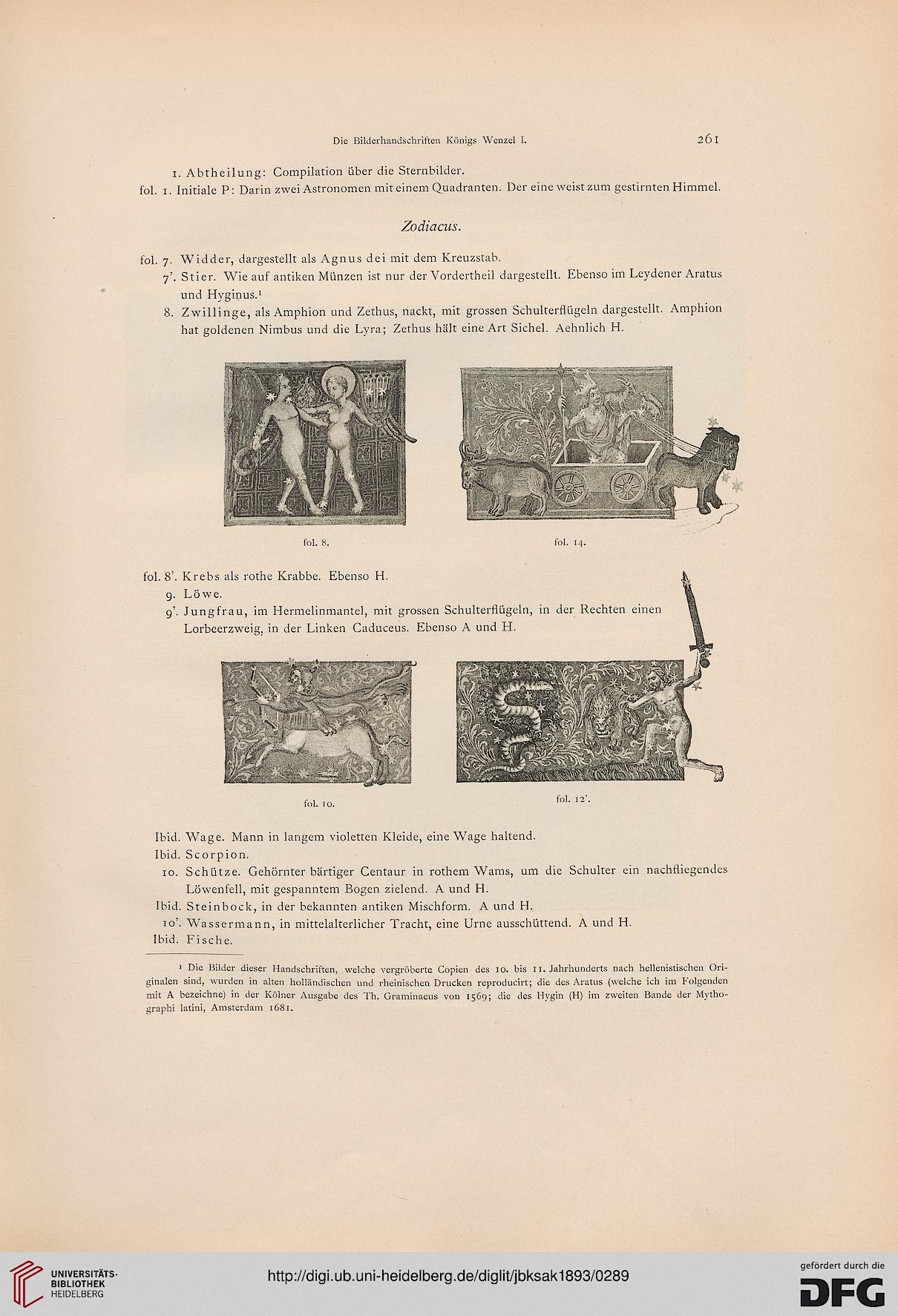 Die Bilderhandschriften Königs Wenzel I. 261

1. Abtheilung: Compilation über die Sternbilder.

fol. 1. Initiale P: Darin zwei Astronomen mit einem Quadranten. Der eine weist zum gestirnten Himmel.

Zodiacus.

fol. 7. Widder, dargestellt als Agnus dei mit dem Kreuzstab.

7'. Stier. Wie auf antiken Münzen ist nur der Vordertheil dargestellt. Ebenso im Leydener Aratus und Hyginus.¹

8. Zwillinge, als Amphion und Zethus, nackt, mit grossen Schulterflügeln dargestellt. Amphion hat goldenen Nimbus und die Lyra; Zethus hält eine Art Sichel. Aehnlich H.

fol. 8.

fol. 14.

fol. 8'. Krebs als rothe Krabbe. Ebenso H.

9. Löwe.

9'. Jungfrau, im Hermelinmantel, mit grossen Schulterflügeln, in der Rechten einen Lorbeerzweig, in der Linken Caduceus. Ebenso A und H.

fol. 10.

fol. 12'.

Ibid. Wage. Mann in langem violetten Kleide, eine Wage haltend.

Ibid. Scorpion.

10. Schütze. Gehörnter bärtiger Centaur in rothem Wams, um die Schulter ein nachfliegendes Löwenfell, mit gespanntem Bogen zielend. A und H.

Ibid. Steinbock, in der bekannten antiken Mischform. A und H.

10'. Wassermann, in mittelalterlicher Tracht, eine Urne ausschüttend. A und H.

Ibid. Fische.

¹ Die Bilder dieser Handschriften, welche vergröberte Copien des 10. bis 11. Jahrhunderts nach hellenistischen Originalen sind, wurden in alten holländischen und rheinischen Drucken reproducirt; die des Aratus (welche ich im Folgenden mit A bezeichne) in der Kölner Ausgabe des Th. Graminaeus von 1569; die des Hygin (H) im zweiten Bande der Mythographi latini, Amsterdam 1681.

UNIVERSITÄTS-BIBLIOTHEK HEIDELBERG

http://digi.ub.uni-heidelberg.de/diglit/jbksak1893/0289

gefördert durch die DFG